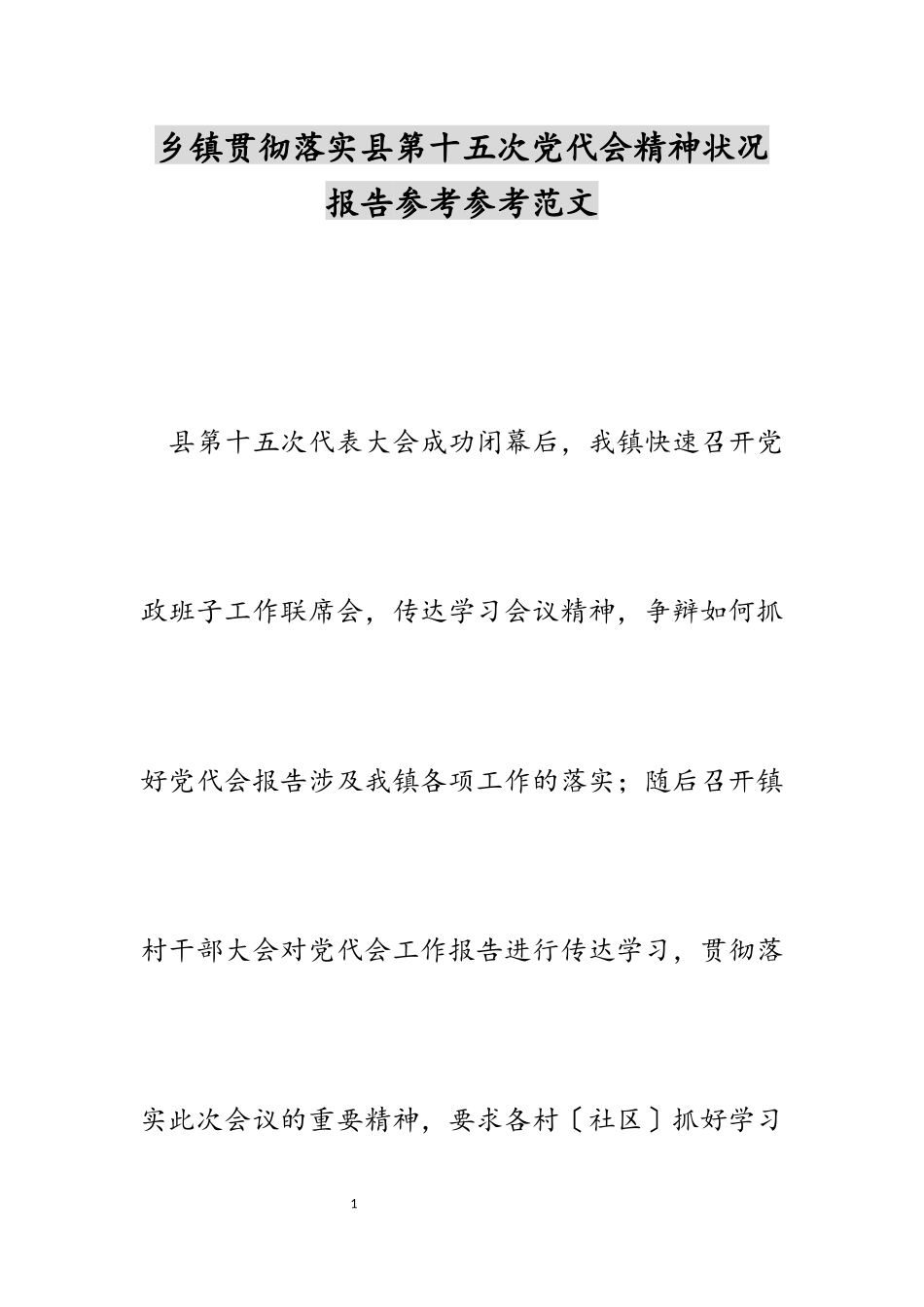 乡镇贯彻落实县第十五次党代会精神状况报告参考参考范文

县第十五次代表大会成功闭幕后，我镇快速召开党政班子工作联席会，传达学习会议精神，争辩如何抓好党代会报告涉及我镇各项工作的落实；随后召开镇村干部大会对党代会工作报告进行传达学习，贯彻落实此次会议的重要精神，要求各村〔社区〕抓好学习

1